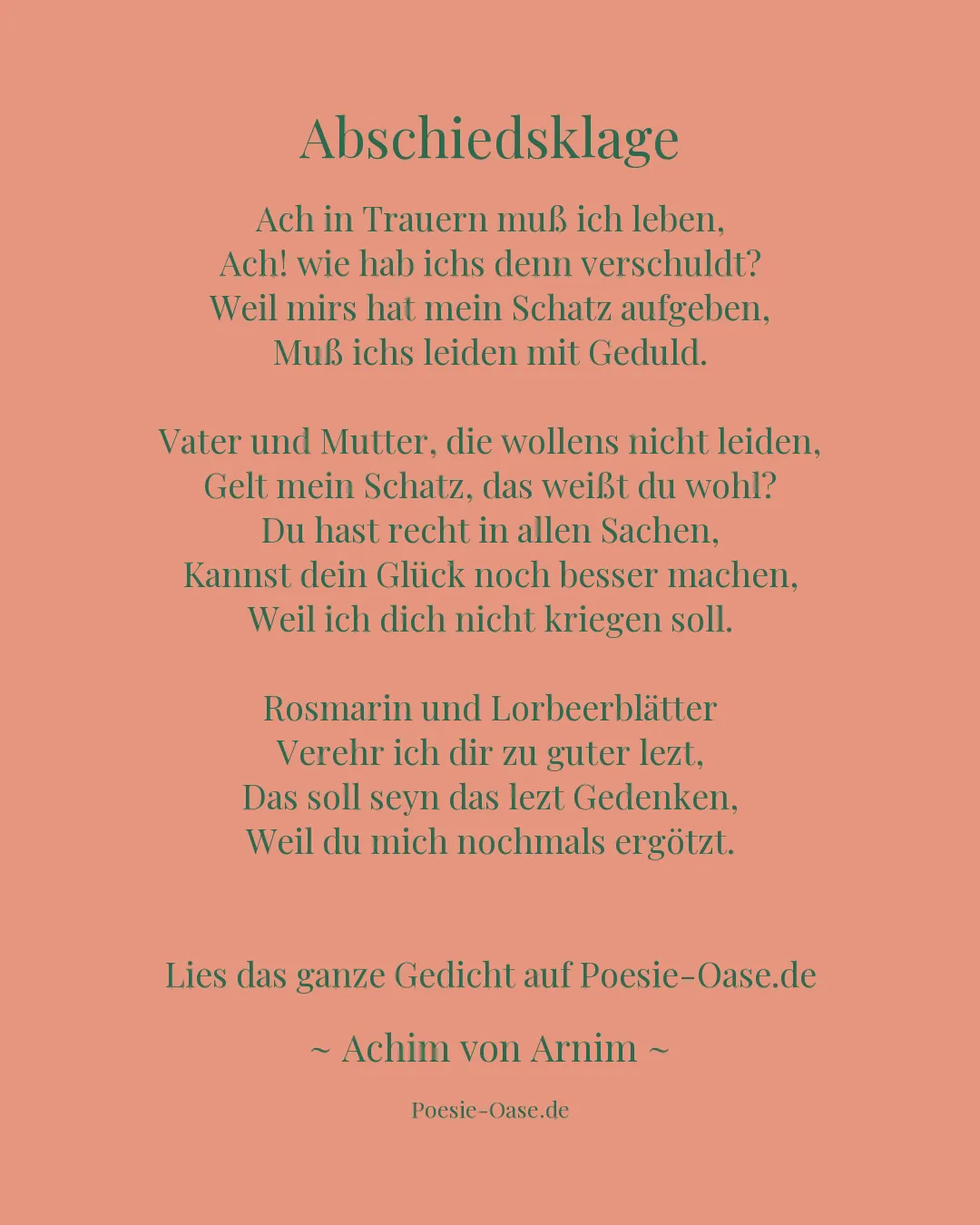 Abschiedsklage

Ach in Trauern muß ich leben,
Ach! wie hab ichs denn verschuldt?
Weil mirs hat mein Schatz aufgeben,
Muß ichs leiden mit Geduld.

Vater und Mutter, die wollens nicht leiden,
Gelt mein Schatz, das weißt du wohl?
Du hast recht in allen Sachen,
Kannst dein Glück noch besser machen,
Weil ich dich nicht kriegen soll.

Rosmarin und Lorbeerblätter
Verehr ich dir zu guter lezt,
Das soll seyn das lezt Gedenken,
Weil du mich nochmals ergötzt.

Lies das ganze Gedicht auf Poesie-Oase.de

~ Achim von Arnim ~

Poesie-Oase.de